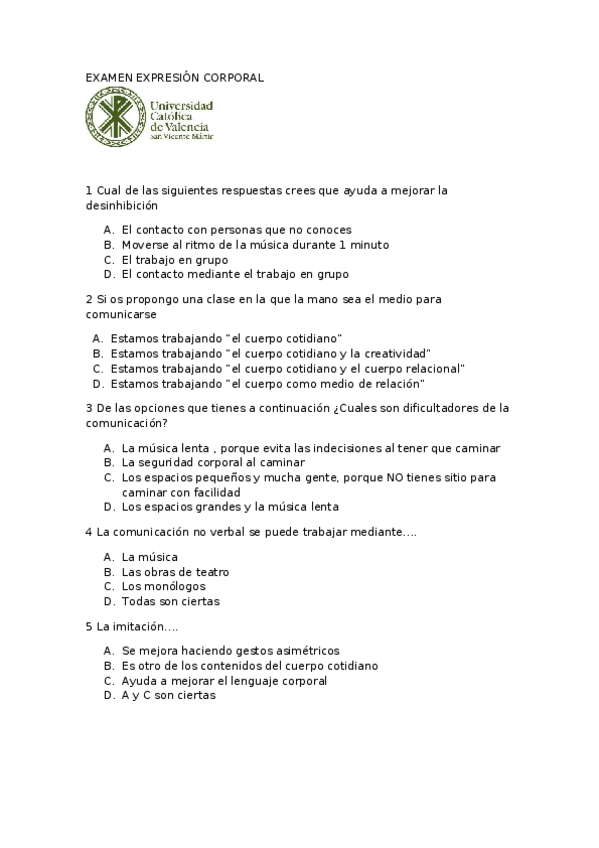 EXAMEN EXPRESIÓN CORPORAL

Universidad Católica de Valencia
San Vicente Mártir

1 Cual de las siguientes respuestas crees que ayuda a mejorar la desinhibición

A. El contacto con personas que no conoces
B. Moverse al ritmo de la música durante 1 minuto
C. El trabajo en grupo
D. El contacto mediante el trabajo en grupo

2 Si os propongo una clase en la que la mano sea el medio para comunicarse

A. Estamos trabajando "el cuerpo cotidiano"
B. Estamos trabajando "el cuerpo cotidiano y la creatividad"
C. Estamos trabajando "el cuerpo cotidiano y el cuerpo relacional"
D. Estamos trabajando "el cuerpo como medio de relación"

3 De las opciones que tienes a continuación ¿Cuales son dificultadores de la comunicación?

A. La música lenta , porque evita las indecisiones al tener que caminar
B. La seguridad corporal al caminar
C. Los espacios pequeños y mucha gente, porque NO tienes sitio para caminar con facilidad
D. Los espacios grandes y la música lenta

4 La comunicación no verbal se puede trabajar mediante....

A. La música
B. Las obras de teatro
C. Los monólogos
D. Todas son ciertas

5 La imitación....

A. Se mejora haciendo gestos asimétricos
B. Es otro de los contenidos del cuerpo cotidiano
C. Ayuda a mejorar el lenguaje corporal
D. A y C son ciertas